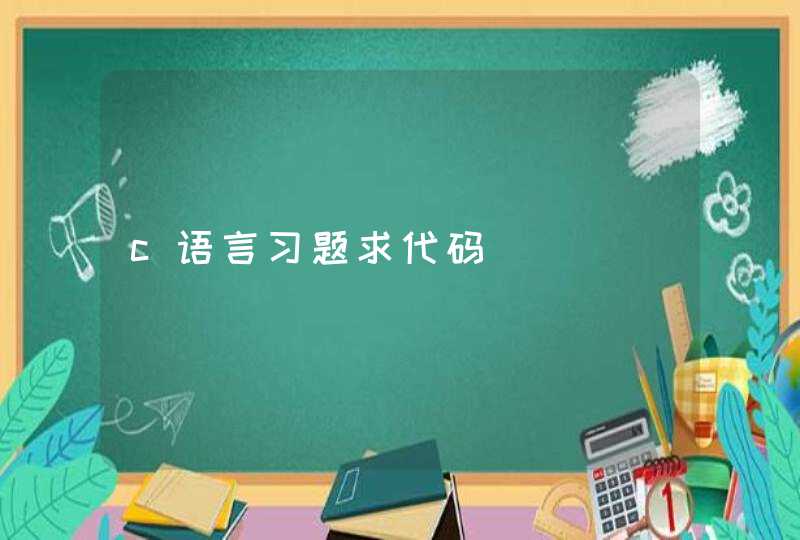 c语言习题求代码